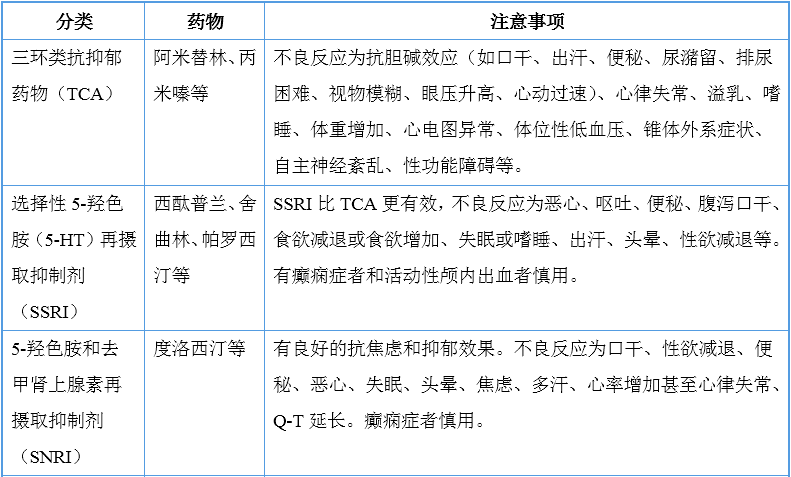 | 分类 | 药物 | 注意事项 |
|---|---|---|
| 三环类抗抑郁药物（TCA） | 阿米替林、丙米嗪等 | 不良反应为抗胆碱效应（如口干、出汗、便秘、尿潴留、排尿困难、视物模糊、眼压升高、心动过速）、心律失常、溢乳、嗜睡、体重增加、心电图异常、体位性低血压、锥体外系症状、自主神经紊乱、性功能障碍等。 |
| 选择性 5-羟色胺（5-HT）再摄取抑制剂（SSRI） | 西酞普兰、舍曲林、帕罗西汀等 | SSRI 比 TCA 更有效，不良反应为恶心、呕吐、便秘、腹泻口干、食欲减退或食欲增加、失眠或嗜睡、出汗、头晕、性欲减退等。有癫痫症者和活动性颅内出血者慎用。 |
| 5-羟色胺和去甲肾上腺素再摄取抑制剂（SNRI） | 度洛西汀等 | 有良好的抗焦虑和抑郁效果。不良反应为口干、性欲减退、便秘、恶心、失眠、头晕、焦虑、多汗、心率增加甚至心律失常、Q-T 延长。癫痫症者慎用。 |